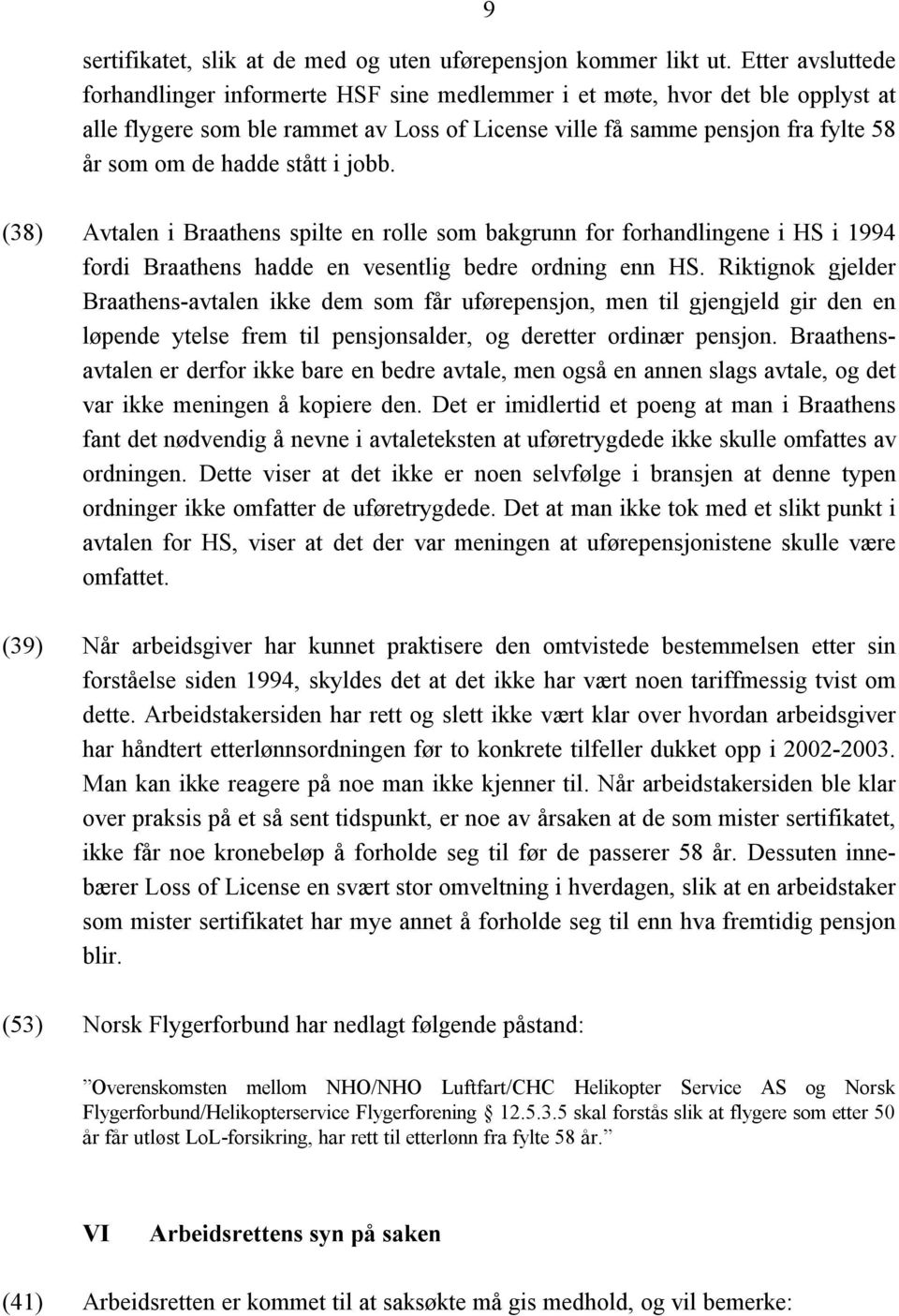 9

sertifikatet, slik at de med og uten uførepensjon kommer likt ut. Etter avsluttede forhandlinger informerte HSF sine medlemmer i et møte, hvor det ble opplyst at alle flygere som ble rammet av Loss of License ville få samme pensjon fra fylte 58 år som om de hadde stått i jobb.

(38) Avtalen i Braathens spilte en rolle som bakgrunn for forhandlingene i HS i 1994 fordi Braathens hadde en vesentlig bedre ordning enn HS. Riktignok gjelder Braathens-avtalen ikke dem som får uførepensjon, men til gjengjeld gir den en løpende ytelse frem til pensjonsalder, og deretter ordinær pensjon. Braathensavtalen er derfor ikke bare en bedre avtale, men også en annen slags avtale, og det var ikke meningen å kopiere den. Det er imidlertid et poeng at man i Braathens fant det nødvendig å nevne i avtaleteksten at uføretrygdede ikke skulle omfattes av ordningen. Dette viser at det ikke er noen selvfølge i bransjen at denne typen ordninger ikke omfatter de uføretrygdede. Det at man ikke tok med et slikt punkt i avtalen for HS, viser at det der var meningen at uførepensjonistene skulle være omfattet.

(39) Når arbeidsgiver har kunnet praktisere den omtvistede bestemmelsen etter sin forståelse siden 1994, skyldes det at det ikke har vært noen tariffmessig tvist om dette. Arbeidstakersiden har rett og slett ikke vært klar over hvordan arbeidsgiver har håndtert etterlønnsordningen før to konkrete tilfeller dukket opp i 2002-2003. Man kan ikke reagere på noe man ikke kjenner til. Når arbeidstakersiden ble klar over praksis på et så sent tidspunkt, er noe av årsaken at de som mister sertifikatet, ikke får noe kronebeløp å forholde seg til før de passerer 58 år. Dessuten innebærer Loss of License en svært stor omveltning i hverdagen, slik at en arbeidstaker som mister sertifikatet har mye annet å forholde seg til enn hva fremtidig pensjon blir.

(53) Norsk Flygerforbund har nedlagt følgende påstand:

”Overenskomsten mellom NHO/NHO Luftfart/CHC Helikopter Service AS og Norsk Flygerforbund/Helikopterservice Flygerforening § 12.5.3.5 skal forstås slik at flygere som etter 50 år får utløst LoL-forsikring, har rett til etterlønn fra fylte 58 år.”

VI Arbeidsrettens syn på saken

(41) Arbeidsretten er kommet til at saksøkte må gis medhold, og vil bemerke: